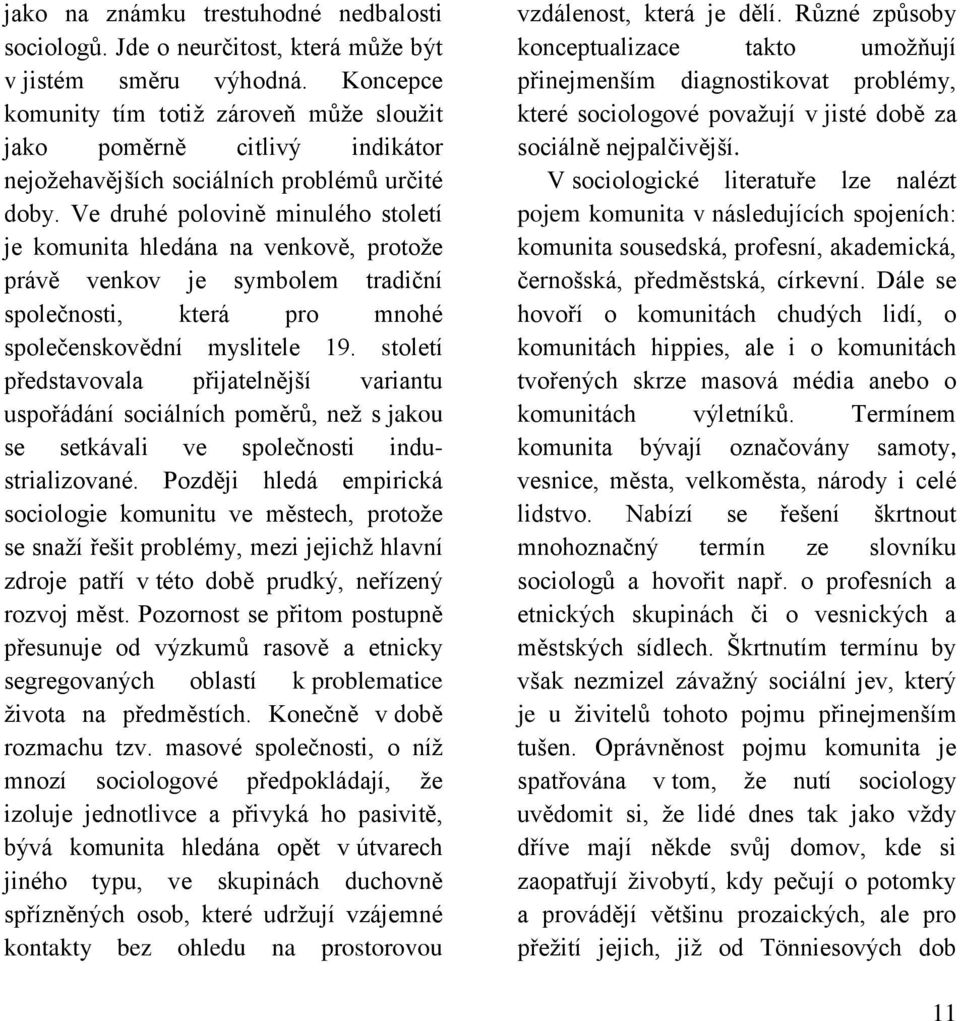 jako na známku trestuhodné nedbalosti sociologů. Jde o neurčitost, která může být v jistém směru výhodná. Koncepce komunity tím totiž zároveň může sloužit jako poměrně citlivý indikátor nejožehavějších sociálních problémů určité doby. Ve druhé polovině minulého století je komunita hledána na venkově, protože právě venkov je symbolem tradiční společnosti, která pro mnohé společenskovědní myslitele 19. století představovala přijatelnější variantu uspořádání sociálních poměrů, než s jakou se setkávali ve společnosti industrializované. Později hledá empirická sociologie komunitu ve městech, protože se snaží řešit problémy, mezi jejichž hlavní zdroje patří v této době prudký, neřízený rozvoj měst. Pozornost se přitom postupně přesunuje od výzkumů rasově a etnicky segregovaných oblastí k problematice života na předměstích. Konečně v době rozmachu tzv. masové společnosti, o níž mnozí sociologové předpokládají, že izoluje jednotlivce a přivyká ho pasivitě, bývá komunita hledána opět v útvarech jiného typu, ve skupinách duchovně spřízněných osob, které udržují vzájemné kontakty bez ohledu na prostorovou vzdálenost, která je dělí. Různé způsoby konceptualizace takto umožňují přinejmenším diagnostikovat problémy, které sociologové považují v jisté době za sociálně nejpalčivější.

V sociologické literatuře lze nalézt pojem komunita v následujících spojeních: komunita sousedská, profesní, akademická, černošská, předměstská, církevní. Dále se hovoří o komunitách chudých lidí, o komunitách hippies, ale i o komunitách tvořených skrze masová média anebo o komunitách výletníků. Termínem komunita bývají označovány samoty, vesnice, města, velkoměsta, národy i celé lidstvo. Nabízí se řešení škrtnout mnohoznačný termín ze slovníku sociologů a hovořit např. o profesních a etnických skupinách či o vesnických a městských sídlech. Škrtnutím termínu by však nezmizel závažný sociální jev, který je u živitelů tohoto pojmu přinejmenším tušen. Oprávněnost pojmu komunita je spatřována v tom, že nutí sociology uvědomit si, že lidé dnes tak jako vždy dříve mají někde svůj domov, kde si zaopatřují živobytí, kdy pečují o potomky a provádějí většinu prozaických, ale pro přežití jejich, již od Tönniesových dob

11